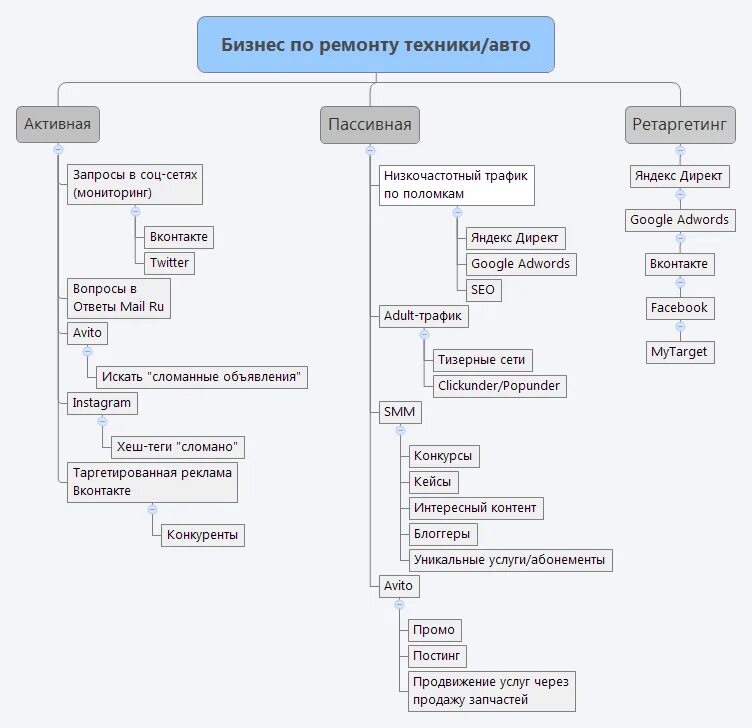 Бизнес по ремонту техники/авто

Активная

Запросы в соц-сетях (мониторинг)

Вконтакте

Twitter

Вопросы в Ответы Mail Ru

Avito

Искать "сломанные объявления"

Instagram

Хеш-теги "сломано"

Таргетированная реклама Вконтакте

Конкуренты

Пассивная

Низкочастотный трафик по поломкам

Яндекс Директ

Google Adwords

SEO

Adult-трафик

Тизерные сети

Clickunder/Popunder

SMM

Конкурсы

Кейсы

Интересный контент

Блоггеры

Уникальные услуги/абонементы

Avito

Промо

Постинг

Продвижение услуг через продажу запчастей

Ретаргетинг

Яндекс Директ

Google Adwords

Вконтакте

Facebook

MyTarget